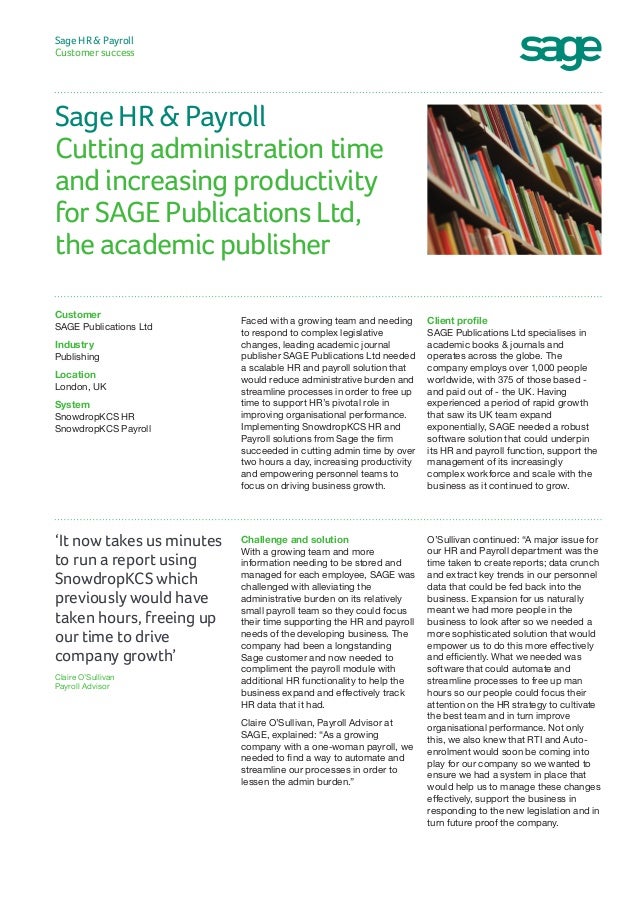 Sage HR & Payroll
Customer success

sage

Sage HR & Payroll
Cutting administration time and increasing productivity for SAGE Publications Ltd, the academic publisher

Customer
SAGE Publications Ltd

Industry
Publishing

Location
London, UK

System
SnowdropKCS HR
SnowdropKCS Payroll

Faced with a growing team and needing to respond to complex legislative changes, leading academic journal publisher SAGE Publications Ltd needed a scalable HR and payroll solution that would reduce administrative burden and streamline processes in order to free up time to support HR's pivotal role in improving organisational performance. Implementing SnowdropKCS HR and Payroll solutions from Sage the firm succeeded in cutting admin time by over two hours a day, increasing productivity and empowering personnel teams to focus on driving business growth.

Client profile
SAGE Publications Ltd specialises in academic books & journals and operates across the globe. The company employs over 1,000 people worldwide, with 375 of those based - and paid out of - the UK. Having experienced a period of rapid growth that saw its UK team expand exponentially, SAGE needed a robust software solution that could underpin its HR and payroll function, support the management of its increasingly complex workforce and scale with the business as it continued to grow.

'It now takes us minutes to run a report using SnowdropKCS which previously would have taken hours, freeing up our time to drive company growth'

Claire O'Sullivan
Payroll Advisor

Challenge and solution
With a growing team and more information needing to be stored and managed for each employee, SAGE was challenged with alleviating the administrative burden on its relatively small payroll team so they could focus their time supporting the HR and payroll needs of the developing business. The company had been a longstanding Sage customer and now needed to compliment the payroll module with additional HR functionality to help the business expand and effectively track HR data that it had.

Claire O'Sullivan, Payroll Advisor at SAGE, explained: "As a growing company with a one-woman payroll, we needed to find a way to automate and streamline our processes in order to lessen the admin burden."

O'Sullivan continued: "A major issue for our HR and Payroll department was the time taken to create reports; data crunch and extract key trends in our personnel data that could be fed back into the business. Expansion for us naturally meant we had more people in the business to look after so we needed a more sophisticated solution that would empower us to do this more effectively and efficiently. What we needed was software that could automate and streamline processes to free up man hours so our people could focus their attention on the HR strategy to cultivate the best team and in turn improve organisational performance. Not only this, we also knew that RTI and Auto-enrolment would soon be coming into play for our company so we wanted to ensure we had a system in place that would help us to manage these changes effectively, support the business in responding to the new legislation and in turn future proof the company.